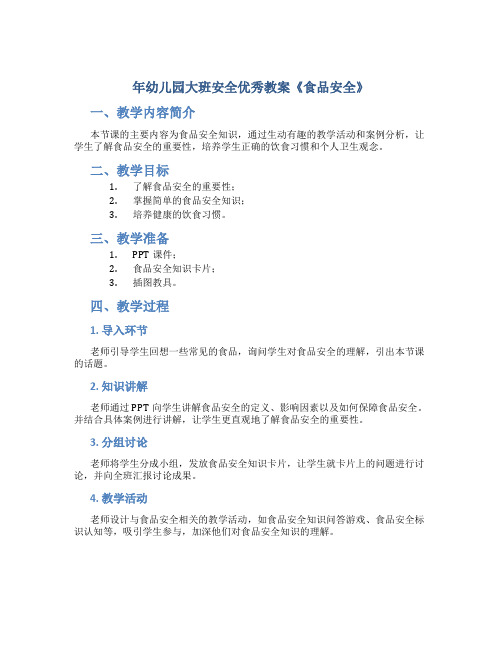 年幼儿园大班安全优秀教案《食品安全》

一、教学内容简介

本节课的主要内容为食品安全知识，通过生动有趣的教学活动和案例分析，让学生了解食品安全的重要性，培养学生正确的饮食习惯和个人卫生观念。

二、教学目标

1. 了解食品安全的重要性；
2. 掌握简单的食品安全知识；
3. 培养健康的饮食习惯。

三、教学准备

1. PPT 课件；
2. 食品安全知识卡片；
3. 插图教具。

四、教学过程

1. 导入环节

老师引导学生回想一些常见的食品，询问学生对食品安全的理解，引出本节课的话题。

2. 知识讲解

老师通过 PPT 向学生讲解食品安全的定义、影响因素以及如何保障食品安全。并结合具体案例进行讲解，让学生更直观地了解食品安全的重要性。

3. 分组讨论

老师将学生分成小组，发放食品安全知识卡片，让学生就卡片上的问题进行讨论，并向全班汇报讨论成果。

4. 教学活动

老师设计与食品安全相关的教学活动，如食品安全知识问答游戏、食品安全标识认知等，吸引学生参与，加深他们对食品安全知识的理解。